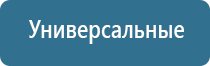 Универсальные